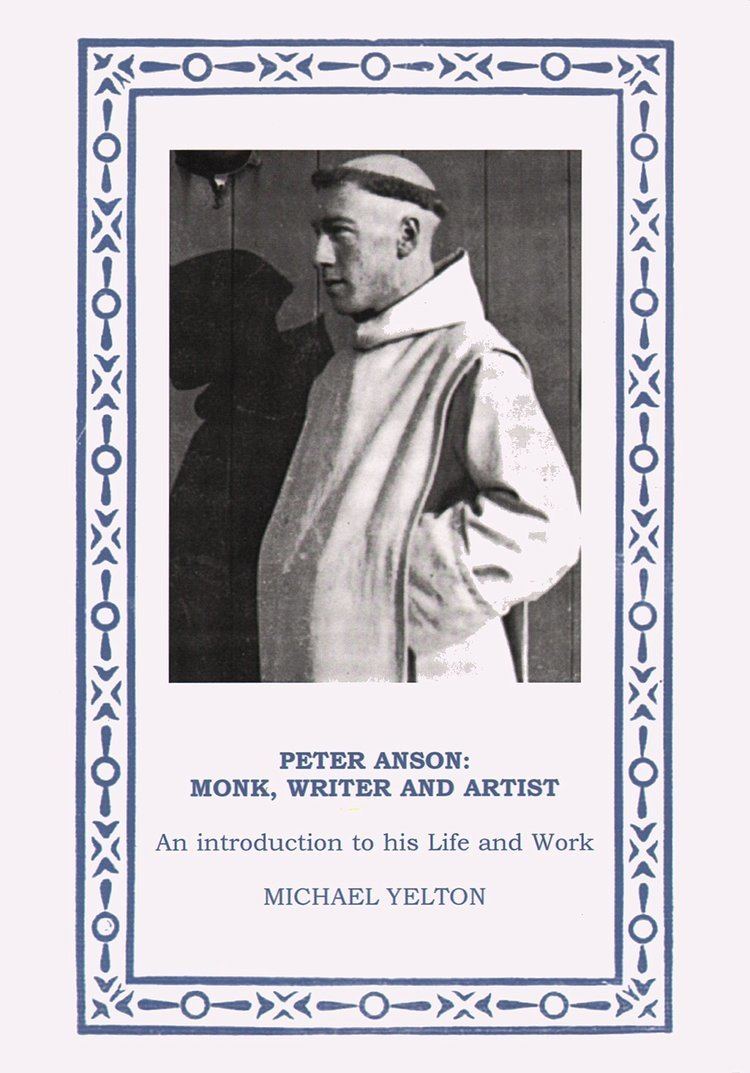 PETER ANSON:
MONK, WRITER AND ARTIST

An introduction to his Life and Work

MICHAEL YELTON